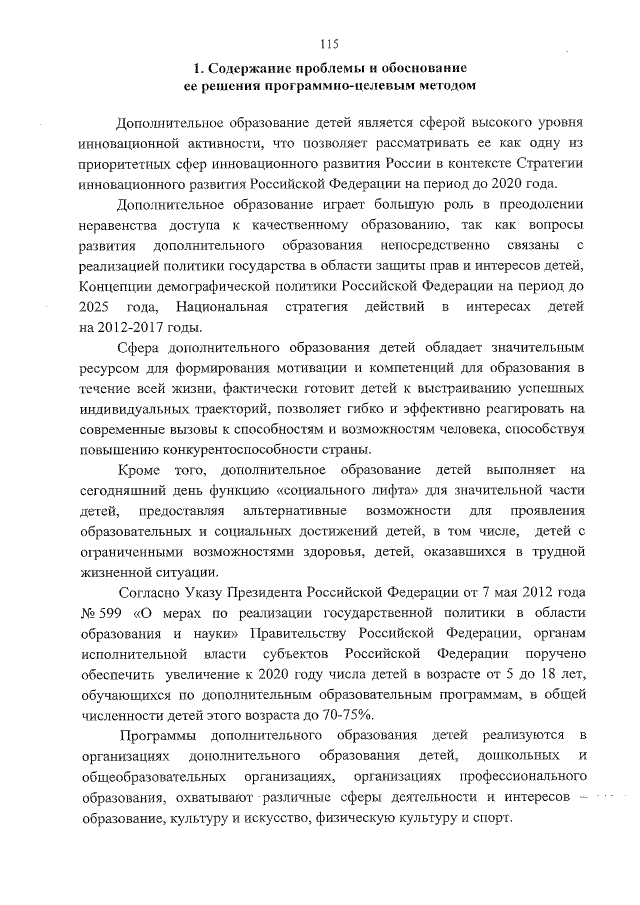 115

1. Содержание проблемы и обоснование ее решения программно-целевым методом

Дополнительное образование детей является сферой высокого уровня инновационной активности, что позволяет рассматривать ее как одну из приоритетных сфер инновационного развития России в контексте Стратегии инновационного развития Российской Федерации на период до 2020 года.

Дополнительное образование играет большую роль в преодолении неравенства доступа к качественному образованию, так как вопросы развития дополнительного образования непосредственно связаны с реализацией политики государства в области защиты прав и интересов детей, Концепции демографической политики Российской Федерации на период до 2025 года, Национальная стратегия действий в интересах детей на 2012-2017 годы.

Сфера дополнительного образования детей обладает значительным ресурсом для формирования мотивации и компетенций для образования в течение всей жизни, фактически готовит детей к выстраиванию успешных индивидуальных траекторий, позволяет гибко и эффективно реагировать на современные вызовы к способностям и возможностям человека, способствуя повышению конкурентоспособности страны.

Кроме того, дополнительное образование детей выполняет на сегодняшний день функцию «социального лифта» для значительной части детей, предоставляя альтернативные возможности для проявления образовательных и социальных достижений детей, в том числе, детей с ограниченными возможностями здоровья, детей, оказавшихся в трудной жизненной ситуации.

Согласно Указу Президента Российской Федерации от 7 мая 2012 года № 599 «О мерах по реализации государственной политики в области образования и науки» Правительству Российской Федерации, органам исполнительной власти субъектов Российской Федерации поручено обеспечить увеличение к 2020 году числа детей в возрасте от 5 до 18 лет, обучающихся по дополнительным образовательным программам, в общей численности детей этого возраста до 70-75%.

Программы дополнительного образования детей реализуются в организациях дополнительного образования детей, дошкольных и общеобразовательных организациях, организациях профессионального образования, охватывают различные сферы деятельности и интересов – образование, культуру и искусство, физическую культуру и спорт.